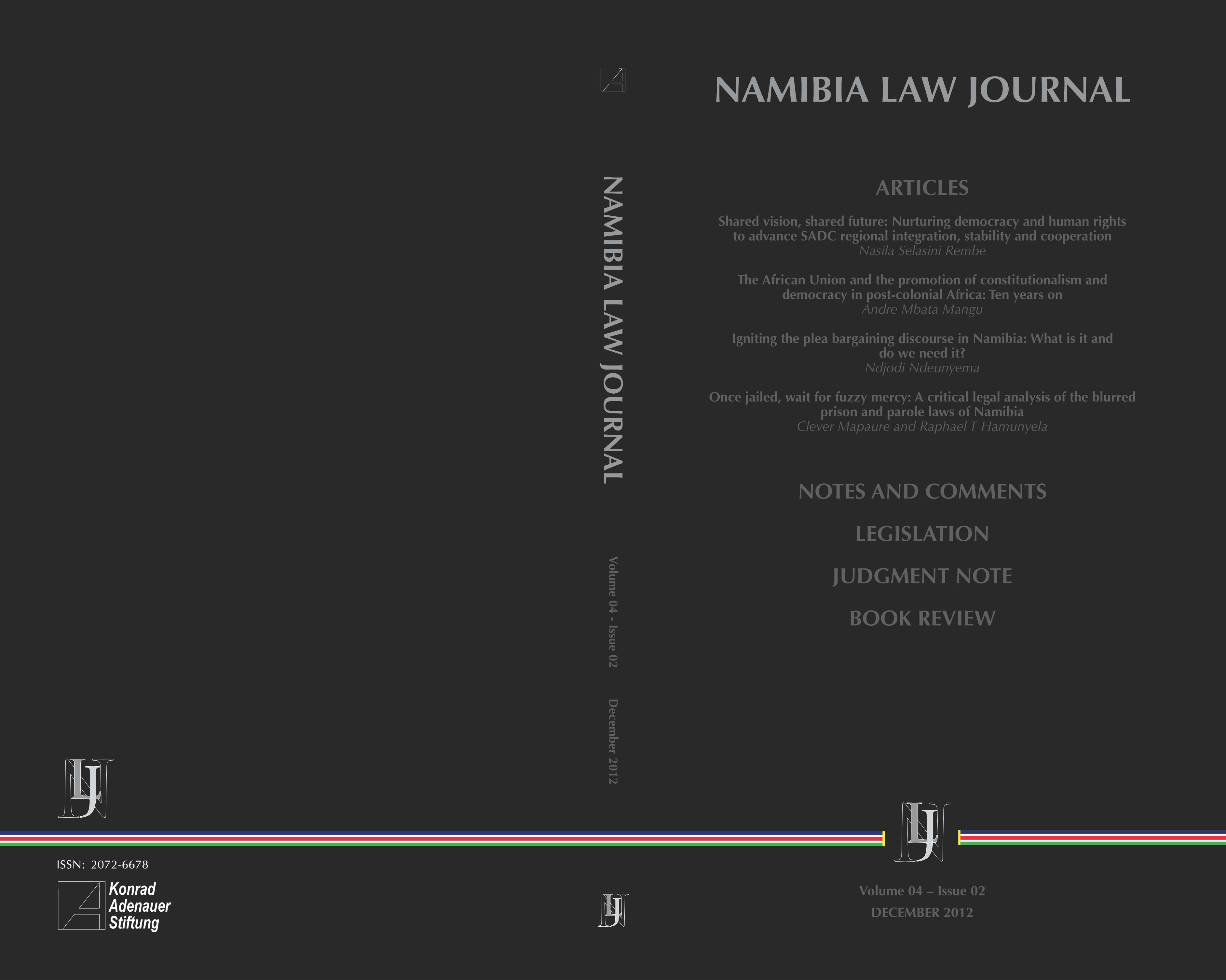 ISSN: 2072-6678

Konrad
Adenauer
Stiftung

NAMIBIA LAW JOURNAL

Volume 04 - Issue 02

December 2012

NAMIBIA LAW JOURNAL

ARTICLES

Shared vision, shared future: Nurturing democracy and human rights to advance SADC regional integration, stability and cooperation
Nasila Selasini Rembe

The African Union and the promotion of constitutionalism and democracy in post-colonial Africa: Ten years on
Andre Mbata Mangu

Igniting the plea bargaining discourse in Namibia: What is it and do we need it?
Ndjodi Ndeunyema

Once jailed, wait for fuzzy mercy: A critical legal analysis of the blurred prison and parole laws of Namibia
Clever Mapaure and Raphael T Hamunyela

NOTES AND COMMENTS

LEGISLATION

JUDGMENT NOTE

BOOK REVIEW

Volume 04 – Issue 02
DECEMBER 2012